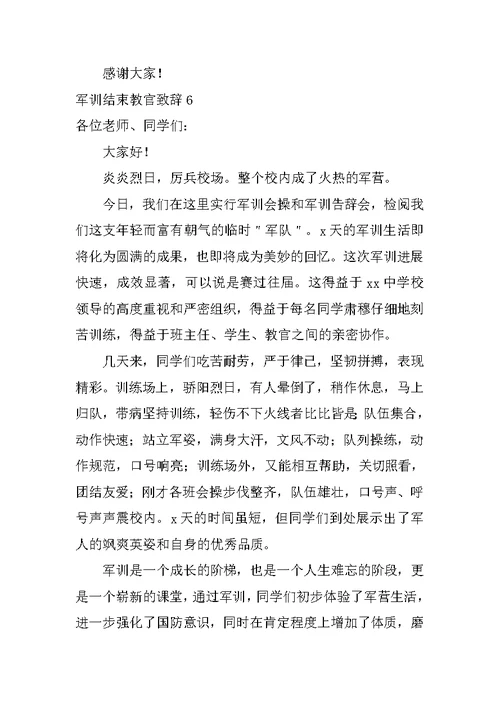 感谢大家！

军训结束教官致辞 6

各位老师、同学们：

大家好！

炎炎烈日，厉兵校场。整个校内成了火热的军营。

今日，我们在这里实行军训会操和军训告辞会，检阅我们这支年轻而富有朝气的临时＂军队＂。x 天的军训生活即将化为圆满的成果，也即将成为美妙的回忆。这次军训进展快速，成效显著，可以说是赛过往届。这得益于 xx 中学校领导的高度重视和严密组织，得益于每名同学肃穆仔细地刻苦训练，得益于班主任、学生、教官之间的亲密协作。

几天来，同学们吃苦耐劳，严于律己，坚韧拼搏，表现精彩。训练场上，骄阳烈日，有人晕倒了，稍作休息，马上归队，带病坚持训练，轻伤不下火线者比比皆是 队伍集合，动作快速；站立军姿，满身大汗，文风不动；队列操练，动作规范，口号响亮；训练场外，又能相互帮助，关切照看，团结友爱；刚才各班会操步伐整齐，队伍雄壮，口号声、呼号声声震校内。x 天的时间虽短，但同学们到处展示出了军人的飒爽英姿和自身的优秀品质。

军训是一个成长的阶梯，也是一个人生难忘的阶段，更是一个崭新的课堂，通过军训，同学们初步体验了军营生活，进一步强化了国防意识，同时在肯定程度上增加了体质，磨